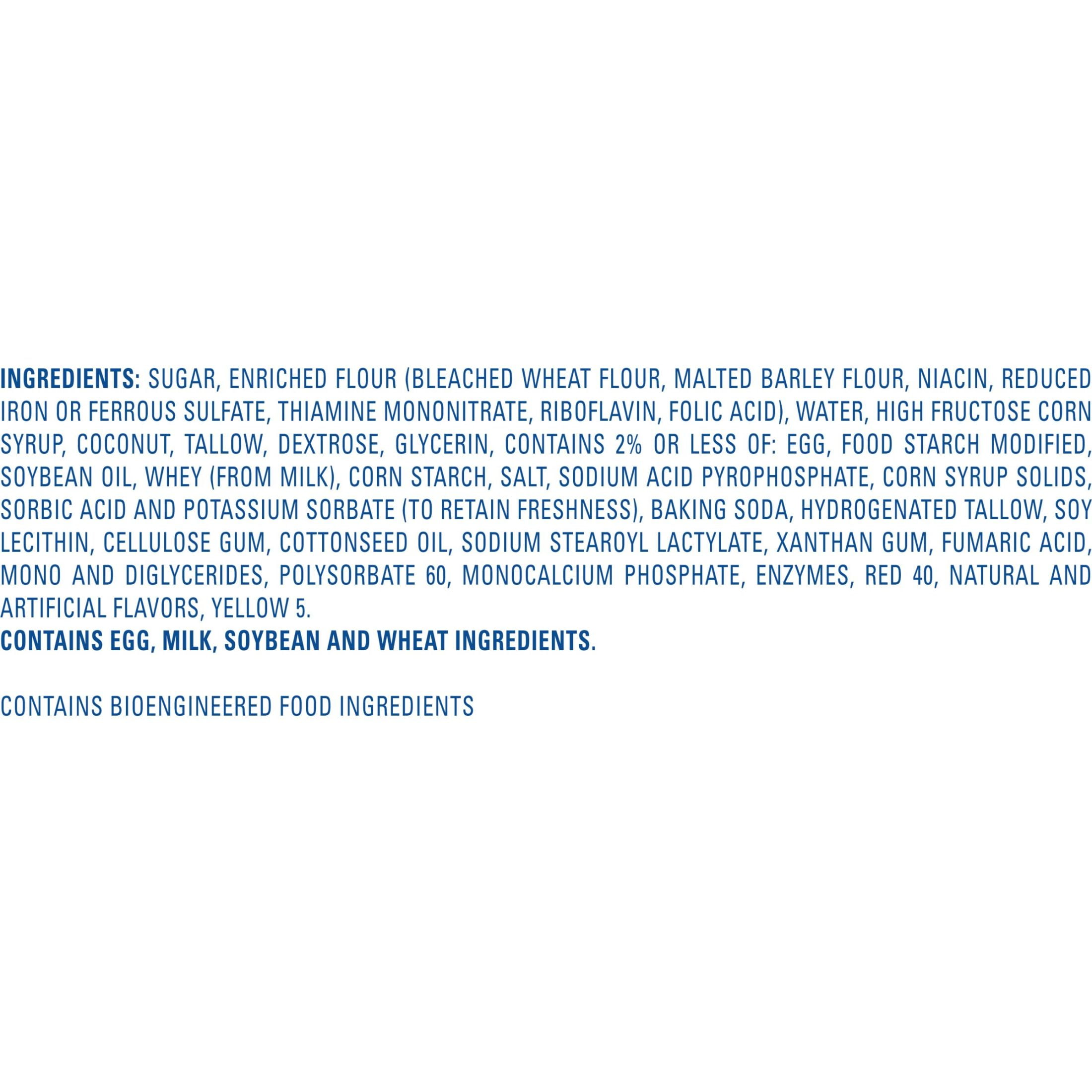 INGREDIENTS: SUGAR, ENRICHED FLOUR (BLEACHED WHEAT FLOUR, MALTED BARLEY FLOUR, NIACIN, REDUCED IRON OR FERROUS SULFATE, THIAMINE MONONITRATE, RIBOFLAVIN, FOLIC ACID), WATER, HIGH FRUCTOSE CORN SYRUP, COCONUT, TALLOW, DEXTROSE, GLYCERIN, CONTAINS 2% OR LESS OF: EGG, FOOD STARCH MODIFIED, SOYBEAN OIL, WHEY (FROM MILK), CORN STARCH, SALT, SODIUM ACID PYROPHOSPHATE, CORN SYRUP SOLIDS, SORBIC ACID AND POTASSIUM SORBATE (TO RETAIN FRESHNESS), BAKING SODA, HYDROGENATED TALLOW, SOY LECITHIN, CELLULOSE GUM, COTTONSEED OIL, SODIUM STEAROYL LACTYLATE, XANTHAN GUM, FUMARIC ACID, MONO AND DIGLYCERIDES, POLYSORBATE 60, MONOCALCIUM PHOSPHATE, ENZYMES, RED 40, NATURAL AND ARTIFICIAL FLAVORS, YELLOW 5.
CONTAINS EGG, MILK, SOYBEAN AND WHEAT INGREDIENTS.

CONTAINS BIOENGINEERED FOOD INGREDIENTS